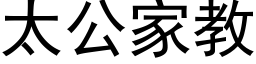 太公家教